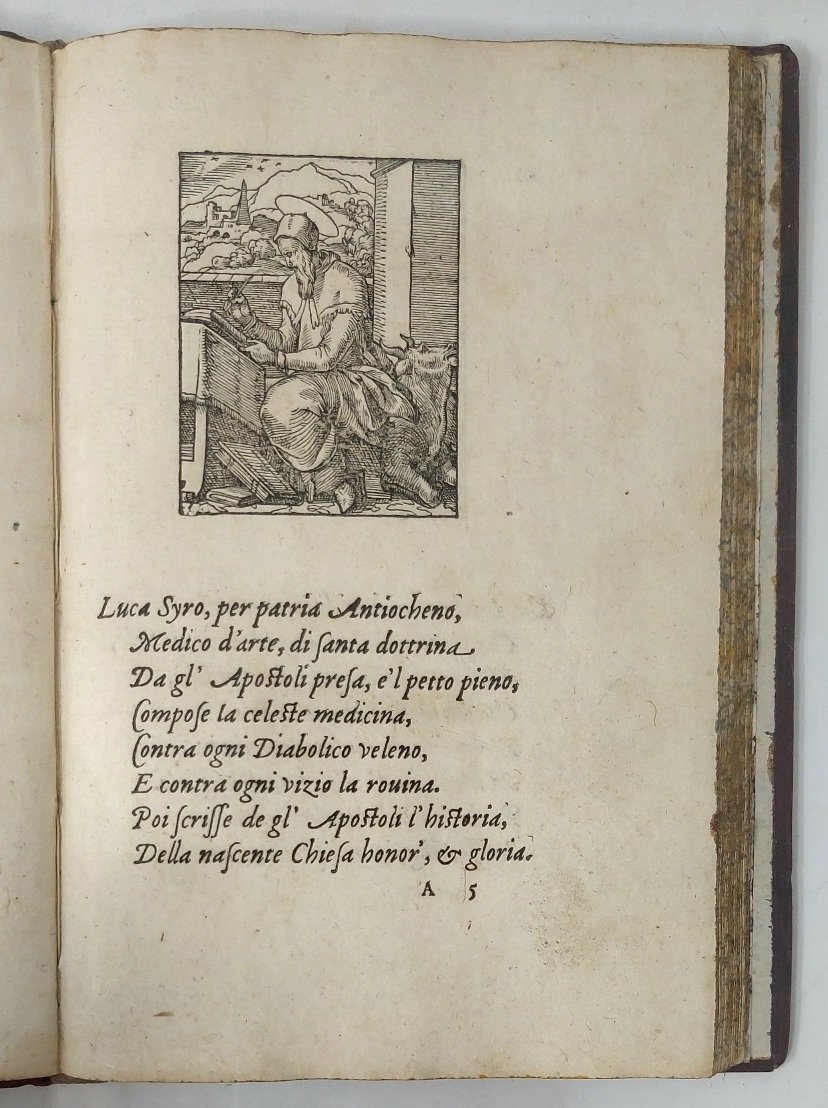 Luca Syro, per patria Antiocheno,
Medico d'arte, di ſanta dottrina
Da gl' Apoſtoli preſa, e'l petto pieno,
Compoſe la celeſte medicina,
Contra ogni Diabolico veleno,
E contra ogni vizio la rouina.
Poi ſcriſſe de gl' Apoſtoli l'hiſtoria,
Della naſcente Chieſa honor', & gloria.

A 5